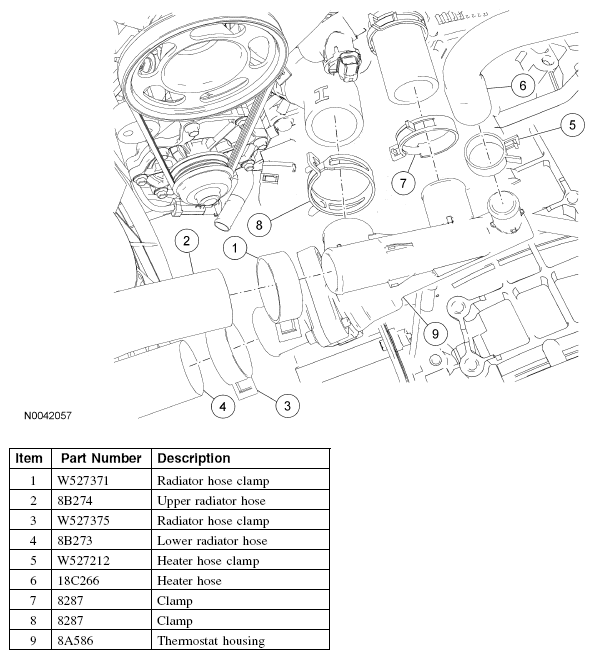 6
5
7
8
2
1
9
4
3
N0042057

| Item | Part Number | Description |
|---|---|---|
| 1 | W527371 | Radiator hose clamp |
| 2 | 8B274 | Upper radiator hose |
| 3 | W527375 | Radiator hose clamp |
| 4 | 8B273 | Lower radiator hose |
| 5 | W527212 | Heater hose clamp |
| 6 | 18C266 | Heater hose |
| 7 | 8287 | Clamp |
| 8 | 8287 | Clamp |
| 9 | 8A586 | Thermostat housing |